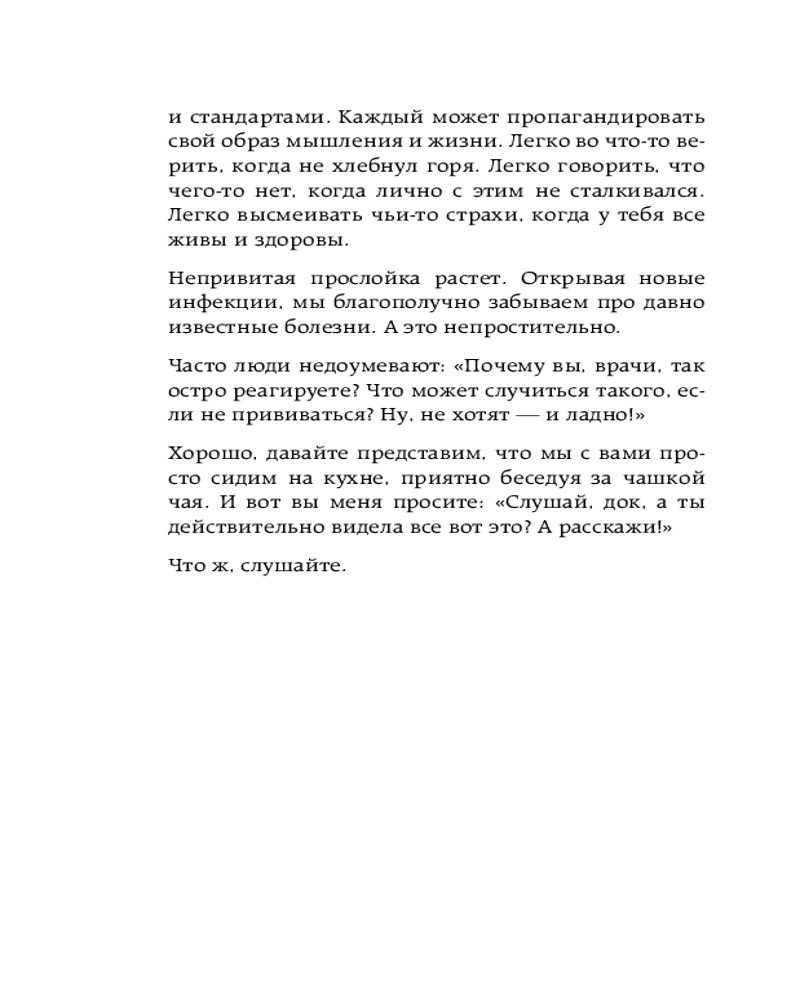 и стандартами. Каждый может пропагандировать свой образ мышления и жизни. Легко во что-то верить, когда не хлебнул горя. Легко говорить, что чего-то нет, когда лично с этим не сталкивался. Легко высмеивать чьи-то страхи, когда у тебя все живы и здоровы.

Непривитая прослойка растет. Открывая новые инфекции, мы благополучно забываем про давно известные болезни. А это непростительно.

Часто люди недоумевают: «Почему вы, врачи, так остро реагируете? Что может случиться такого, если не прививаться? Ну, не хотят — и ладно!»

Хорошо, давайте представим, что мы с вами просто сидим на кухне, приятно беседуя за чашкой чая. И вот вы меня просите: «Слушай, док, а ты действительно видела все вот это? А расскажи!»

Что ж, слушайте.